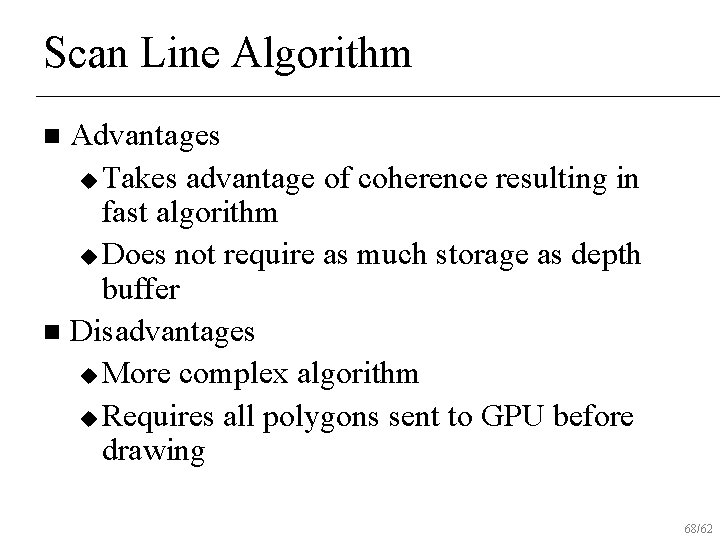 Scan Line Algorithm

■ Advantages

◆ Takes advantage of coherence resulting in fast algorithm

◆ Does not require as much storage as depth buffer

■ Disadvantages

◆ More complex algorithm

◆ Requires all polygons sent to GPU before drawing

68/62